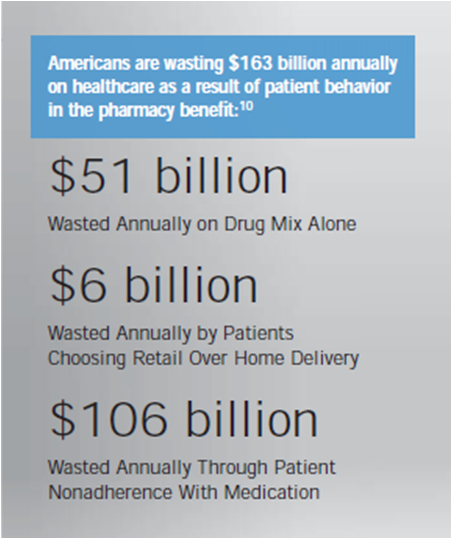 Americans are wasting \$163 billion annually on healthcare as a result of patient behavior in the pharmacy benefit:$^{10}$

\$51 billion

Wasted Annually on Drug Mix Alone

\$6 billion

Wasted Annually by Patients Choosing Retail Over Home Delivery

\$106 billion

Wasted Annually Through Patient Nonadherence With Medication